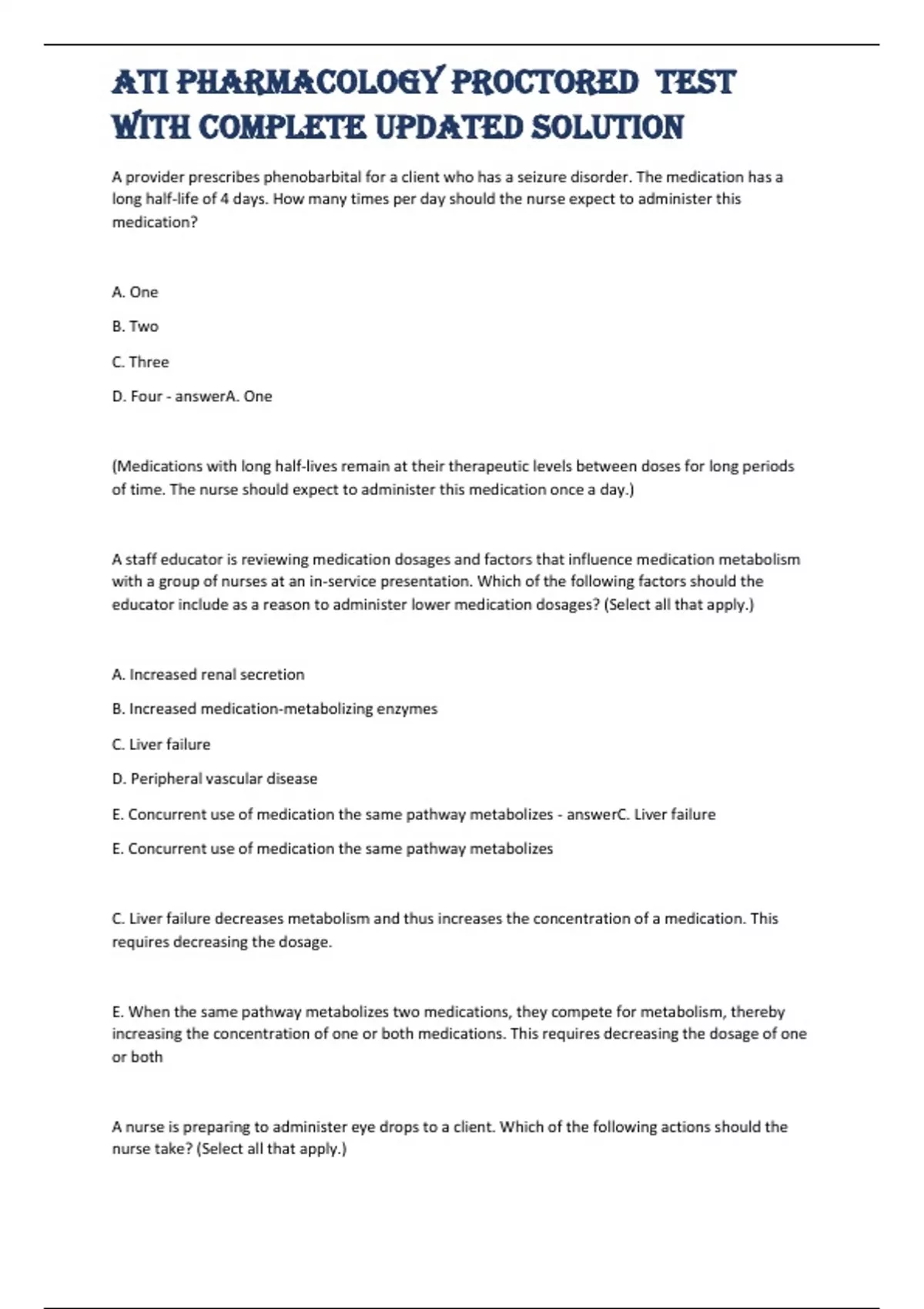 ATI PHARMACOLOGY PROCTORED TEST WITH COMPLETE UPDATED SOLUTION

A provider prescribes phenobarbital for a client who has a seizure disorder. The medication has a long half-life of 4 days. How many times per day should the nurse expect to administer this medication?

A. One

B. Two

C. Three

D. Four - answerA. One

(Medications with long half-lives remain at their therapeutic levels between doses for long periods of time. The nurse should expect to administer this medication once a day.)

A staff educator is reviewing medication dosages and factors that influence medication metabolism with a group of nurses at an in-service presentation. Which of the following factors should the educator include as a reason to administer lower medication dosages? (Select all that apply.)

A. Increased renal secretion

B. Increased medication-metabolizing enzymes

C. Liver failure

D. Peripheral vascular disease

E. Concurrent use of medication the same pathway metabolizes - answerC. Liver failure

E. Concurrent use of medication the same pathway metabolizes

C. Liver failure decreases metabolism and thus increases the concentration of a medication. This requires decreasing the dosage.

E. When the same pathway metabolizes two medications, they compete for metabolism, thereby increasing the concentration of one or both medications. This requires decreasing the dosage of one or both

A nurse is preparing to administer eye drops to a client. Which of the following actions should the nurse take? (Select all that apply.)